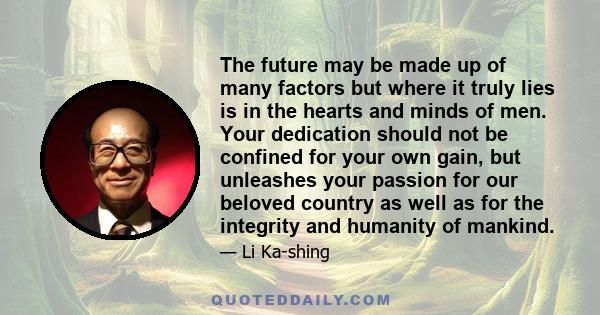 The future may be made up of many factors but where it truly lies is in the hearts and minds of men. Your dedication should not be confined for your own gain, but unleashes your passion for our beloved country as well as for the integrity and humanity of mankind.

— Li Ka-shing

QUOTEDDAILY.COM